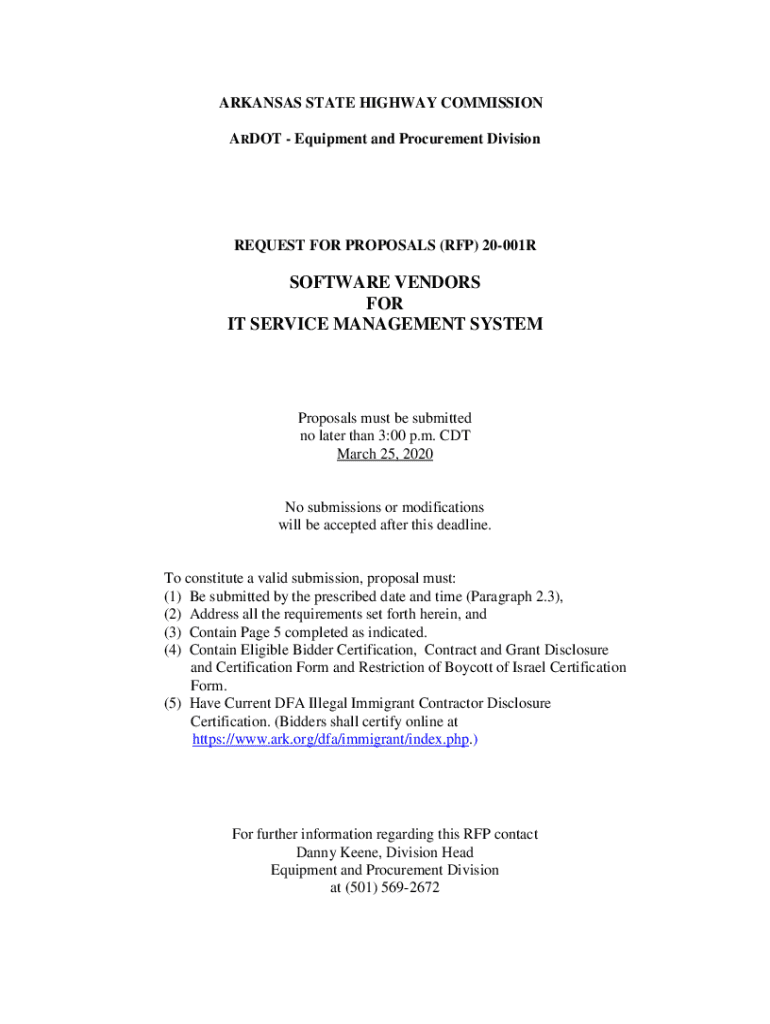 ARKANSAS STATE HIGHWAY COMMISSION

ARDOT - Equipment and Procurement Division

REQUEST FOR PROPOSALS (RFP) 20-001R

SOFTWARE VENDORS
FOR
IT SERVICE MANAGEMENT SYSTEM

Proposals must be submitted
no later than 3:00 p.m. CDT
March 25, 2020

No submissions or modifications
will be accepted after this deadline.

To constitute a valid submission, proposal must:
(1) Be submitted by the prescribed date and time (Paragraph 2.3),
(2) Address all the requirements set forth herein, and
(3) Contain Page 5 completed as indicated.
(4) Contain Eligible Bidder Certification, Contract and Grant Disclosure and Certification Form and Restriction of Boycott of Israel Certification Form.
(5) Have Current DFA Illegal Immigrant Contractor Disclosure Certification. (Bidders shall certify online at https://www.ark.org/dfa/immigrant/index.php.)

For further information regarding this RFP contact
Danny Keene, Division Head
Equipment and Procurement Division
at (501) 569-2672